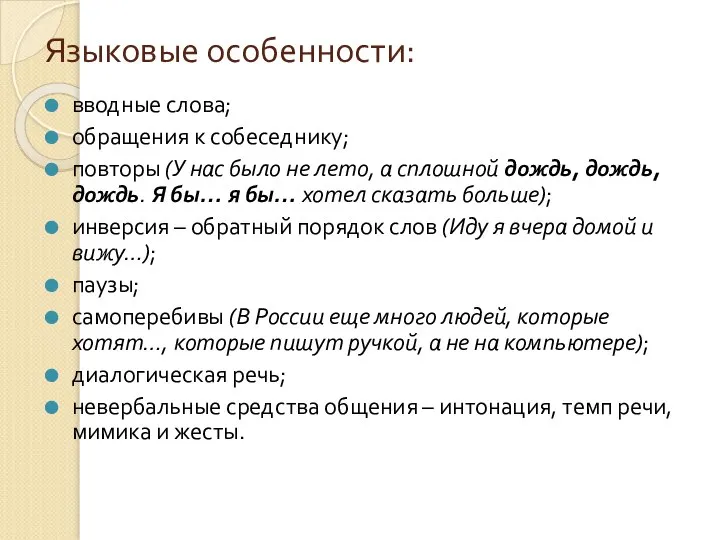 Языковые особенности:

вводные слова;
обращения к собеседнику;
повторы (У нас было не лето, а сплошной дождь, дождь, дождь. Я бы… я бы… хотел сказать больше);
инверсия – обратный порядок слов (Иду я вчера домой и вижу…);
паузы;
самоперебивы (В России еще много людей, которые хотят…, которые пишут ручкой, а не на компьютере);
диалогическая речь;
невербальные средства общения – интонация, темп речи, мимика и жесты.